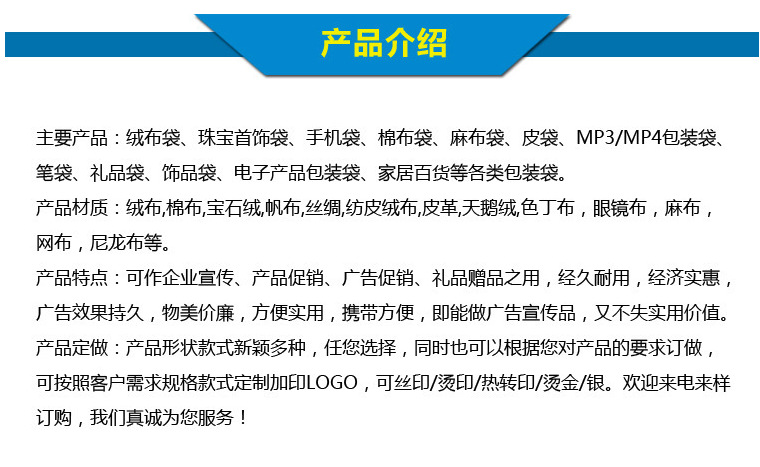 产品介绍

主要产品：绒布袋、珠宝首饰袋、手机袋、棉布袋、麻布袋、皮袋、MP3/MP4包装袋、笔袋、礼品袋、饰品袋、电子产品包装袋、家居百货等各类包装袋。

产品材质：绒布,棉布,宝石绒,帆布,丝绸,纺皮绒布,皮革,天鹅绒,色丁布，眼镜布，麻布，网布，尼龙布等。

产品特点：可作企业宣传、产品促销、广告促销、礼品赠品之用，经久耐用，经济实惠，广告效果持久，物美价廉，方便实用，携带方便，即能做广告宣传品，又不失实用价值。

产品定做：产品形状款式新颖多种，任您选择，同时也可以根据您对产品的要求订做，可按照客户需求规格款式定制加印LOGO，可丝印/烫印/热转印/烫金/银。欢迎来电来样订购，我们真诚为您服务！